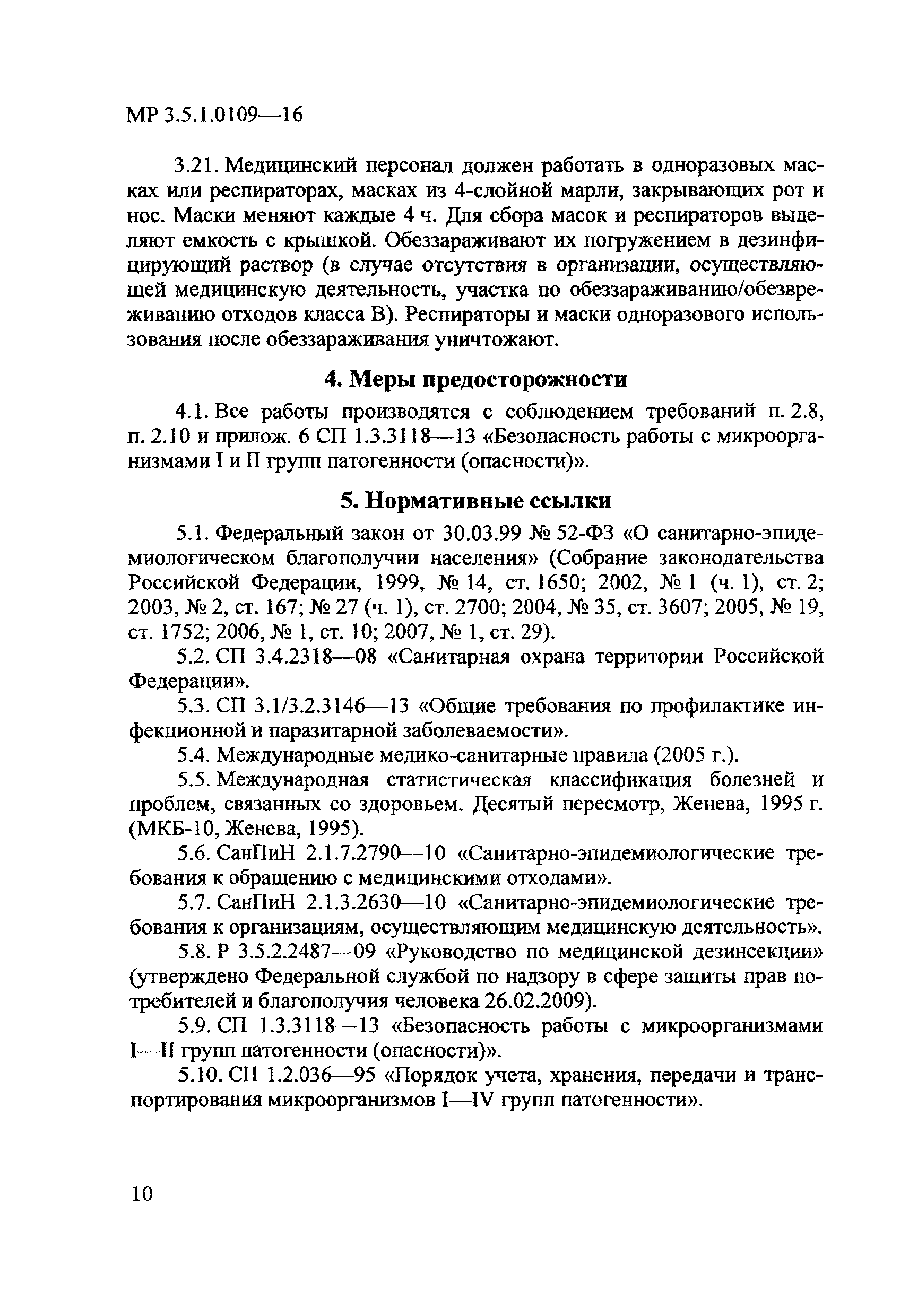 МР 3.5.1.0109—16

3.21. Медицинский персонал должен работать в одноразовых масках или респираторах, масках из 4-слойной марли, закрывающих рот и нос. Маски меняют каждые 4 ч. Для сбора масок и респираторов выделяют емкость с крышкой. Обеззараживают их погружением в дезинфицирующий раствор (в случае отсутствия в организации, осуществляющей медицинскую деятельность, участка по обеззараживанию/обезвреживанию отходов класса В). Респираторы и маски одноразового использования после обеззараживания уничтожают.

4. Меры предосторожности

4.1. Все работы производятся с соблюдением требований п. 2.8, п. 2.10 и прилож. 6 СП 1.3.3118—13 «Безопасность работы с микроорганизмами I и II групп патогенности (опасности)».

5. Нормативные ссылки

5.1. Федеральный закон от 30.03.99 № 52-ФЗ «О санитарно-эпидемиологическом благополучии населения» (Собрание законодательства Российской Федерации, 1999, № 14, ст. 1650; 2002, № 1 (ч. 1), ст. 2; 2003, № 2, ст. 167; № 27 (ч. 1), ст. 2700; 2004, № 35, ст. 3607; 2005, № 19, ст. 1752; 2006, № 1, ст. 10; 2007, № 1, ст. 29).

5.2. СП 3.4.2318—08 «Санитарная охрана территории Российской Федерации».

5.3. СП 3.1/3.2.3146—13 «Общие требования по профилактике инфекционной и паразитарной заболеваемости».

5.4. Международные медико-санитарные правила (2005 г.).

5.5. Международная статистическая классификация болезней и проблем, связанных со здоровьем. Десятый пересмотр, Женева, 1995 г. (МКБ-10, Женева, 1995).

5.6. СанПиН 2.1.7.2790—10 «Санитарно-эпидемиологические требования к обращению с медицинскими отходами».

5.7. СанПиН 2.1.3.2630—10 «Санитарно-эпидемиологические требования к организациям, осуществляющим медицинскую деятельность».

5.8. Р 3.5.2.2487—09 «Руководство по медицинской дезинсекции» (утверждено Федеральной службой по надзору в сфере защиты прав потребителей и благополучия человека 26.02.2009).

5.9. СП 1.3.3118—13 «Безопасность работы с микроорганизмами I—II групп патогенности (опасности)».

5.10. СП 1.2.036—95 «Порядок учета, хранения, передачи и транспортирования микроорганизмов I—IV групп патогенности».

10